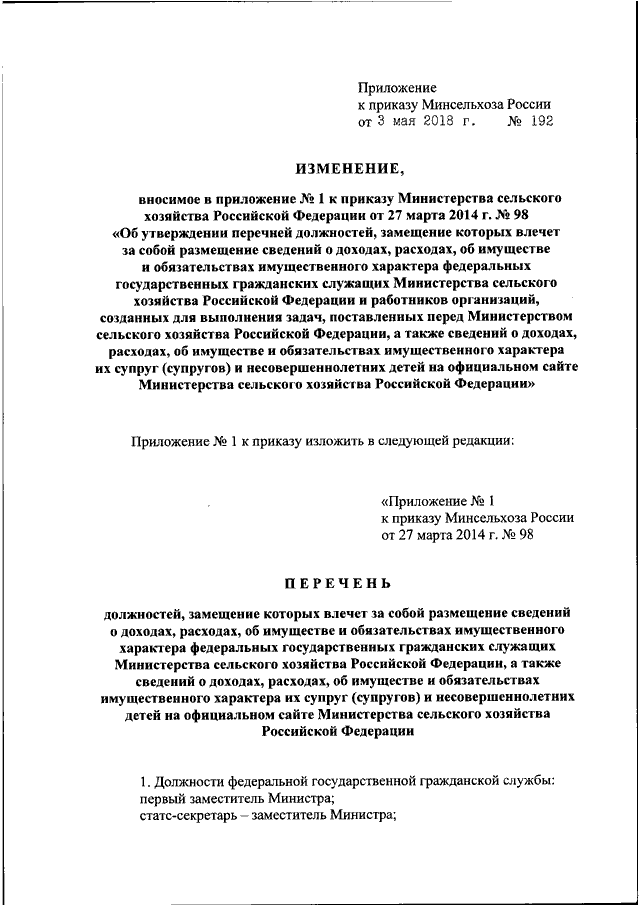 Приложение
к приказу Минсельхоза России
от 3 мая 2018 г. № 192

ИЗМЕНЕНИЕ,

вносимое в приложение № 1 к приказу Министерства сельского хозяйства Российской Федерации от 27 марта 2014 г. № 98 «Об утверждении перечней должностей, замещение которых влечет за собой размещение сведений о доходах, расходах, об имуществе и обязательствах имущественного характера федеральных государственных гражданских служащих Министерства сельского хозяйства Российской Федерации и работников организаций, созданных для выполнения задач, поставленных перед Министерством сельского хозяйства Российской Федерации, а также сведений о доходах, расходах, об имуществе и обязательствах имущественного характера их супруг (супругов) и несовершеннолетних детей на официальном сайте Министерства сельского хозяйства Российской Федерации»

Приложение № 1 к приказу изложить в следующей редакции:

«Приложение № 1
к приказу Минсельхоза России
от 27 марта 2014 г. № 98

ПЕРЕЧЕНЬ

должностей, замещение которых влечет за собой размещение сведений о доходах, расходах, об имуществе и обязательствах имущественного характера федеральных государственных гражданских служащих Министерства сельского хозяйства Российской Федерации, а также сведений о доходах, расходах, об имуществе и обязательствах имущественного характера их супруг (супругов) и несовершеннолетних детей на официальном сайте Министерства сельского хозяйства Российской Федерации

1. Должности федеральной государственной гражданской службы:
первый заместитель Министра;
статс-секретарь – заместитель Министра;